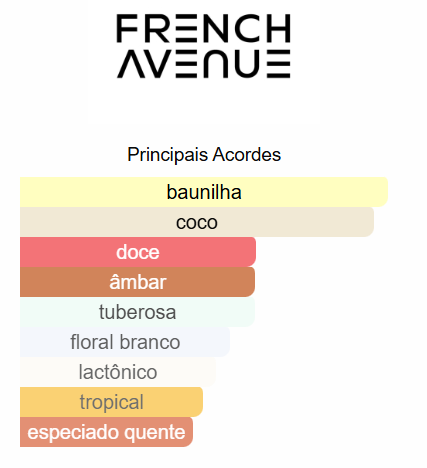 FRENCH
AVENUE

Principais Acordes

baunilha
coco
doce
âmbar
tuberosa
floral branco
lactônico
tropical
especiado quente